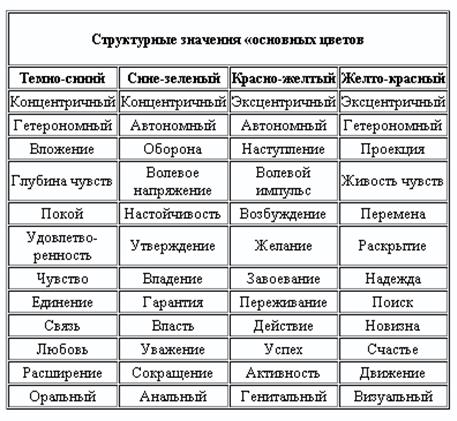 Структурные значения «основных цветов

| Темно-синий | Сине-зеленый | Красно-желтый | Желто-красный |
|---|---|---|---|
| Концентричный | Концентричный | Эксцентричный | Эксцентричный |
| Гетерономный | Автономный | Автономный | Гетерономный |
| Вложение | Оборона | Наступление | Проекция |
| Глубина чувств | Волевое напряжение | Волевой импульс | Живость чувств |
| Покой | Настойчивость | Возбуждение | Перемена |
| Удовлетворенность | Утверждение | Желание | Раскрытие |
| Чувство | Владение | Завоевание | Надежда |
| Единение | Гарантия | Переживание | Поиск |
| Связь | Власть | Действие | Новизна |
| Любовь | Уважение | Успех | Счастье |
| Расширение | Сокращение | Активность | Движение |
| Оральный | Анальный | Генитальный | Визуальный |